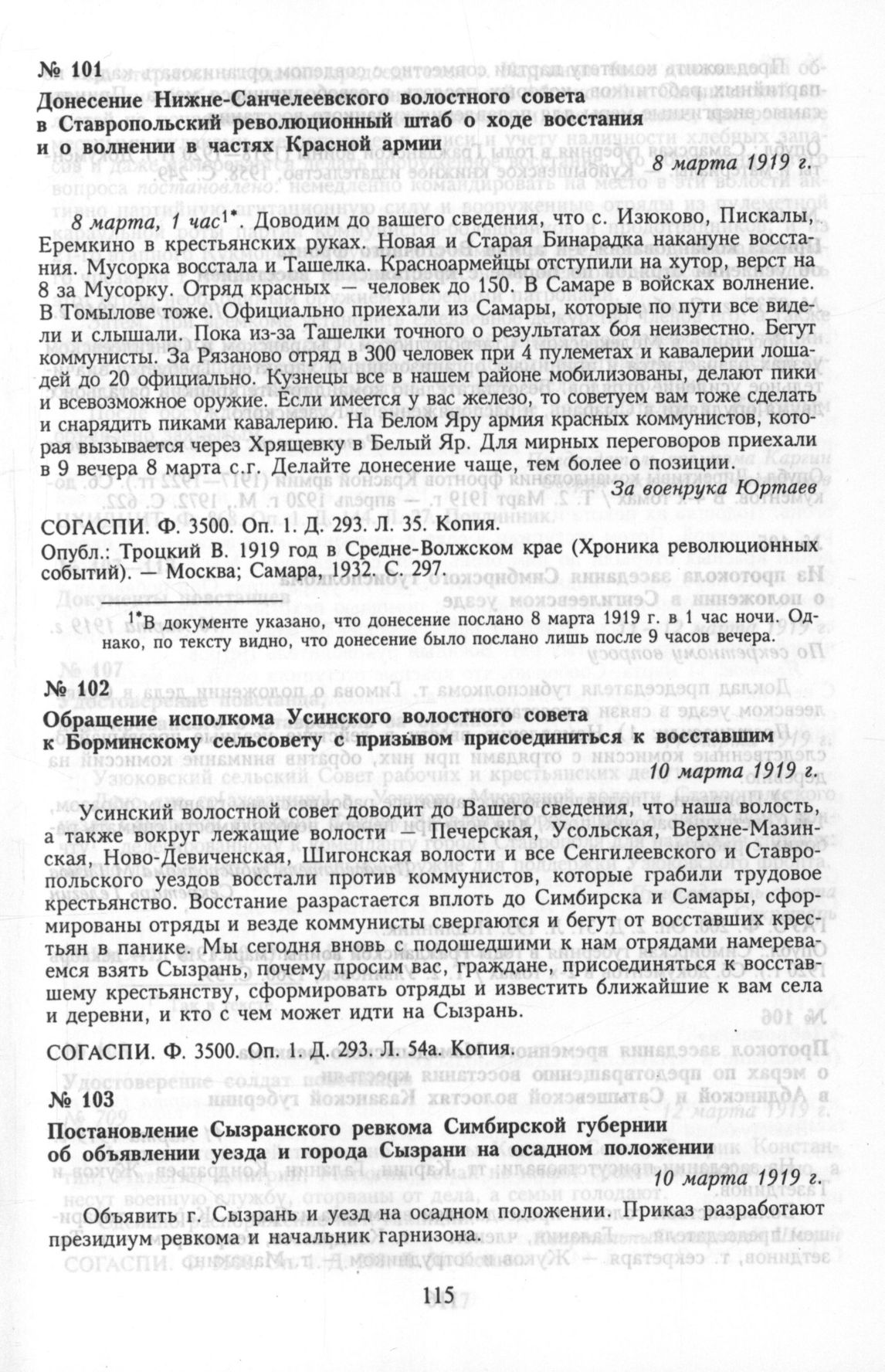 № 101

Донесение Нижне-Санчелеевского волостного совета в Ставропольский революционный штаб о ходе восстания и о волнении в частях Красной армии

8 марта 1919 г.

8 марта, 1 час$^{1*}$. Доводим до вашего сведения, что с. Изюково, Пискалы, Еремкино в крестьянских руках. Новая и Старая Бинарадка накануне восстания. Мусорка восстала и Ташелка. Красноармейцы отступили на хутор, верст на 8 за Мусорку. Отряд красных — человек до 150. В Самаре в войсках волнение. В Томылове тоже. Официально приехали из Самары, которые по пути все видели и слышали. Пока из-за Ташелки точного о результатах боя неизвестно. Бегут коммунисты. За Рязаново отряд в 300 человек при 4 пулеметах и кавалерии лошадей до 20 официально. Кузнецы все в нашем районе мобилизованы, делают пики и всевозможное оружие. Если имеется у вас железо, то советуем вам тоже сделать и снарядить пиками кавалерию. На Белом Яру армия красных коммунистов, которая вызывается через Хрящевку в Белый Яр. Для мирных переговоров приехали в 9 вечера 8 марта с.г. Делайте донесение чаще, тем более о позиции.

За военрука Юртаев

СОГАСПИ. Ф. 3500. Оп. 1. Д. 293. Л. 35. Копия.

Опубл.: Троцкий В. 1919 год в Средне-Волжском крае (Хроника революционных событий). — Москва; Самара, 1932. С. 297.

$^{1*}$В документе указано, что донесение послано 8 марта 1919 г. в 1 час ночи. Однако, по тексту видно, что донесение было послано лишь после 9 часов вечера.

№ 102

Обращение исполкома Усинского волостного совета к Борминскому сельсовету с призывом присоединиться к восставшим

10 марта 1919 г.

Усинский волостной совет доводит до Вашего сведения, что наша волость, а также вокруг лежащие волости — Печерская, Усольская, Верхне-Мазинская, Ново-Девиченская, Шигонская волости и все Сенгилеевского и Ставропольского уездов восстали против коммунистов, которые грабили трудовое крестьянство. Восстание разрастается вплоть до Симбирска и Самары, сформированы отряды и везде коммунисты свергаются и бегут от восставших крестьян в панике. Мы сегодня вновь с подошедшими к нам отрядами намереваемся взять Сызрань, почему просим вас, граждане, присоединяться к восставшему крестьянству, сформировать отряды и известить ближайшие к вам села и деревни, и кто с чем может идти на Сызрань.

СОГАСПИ. Ф. 3500. Оп. 1. Д. 293. Л. 54а. Копия.

№ 103

Постановление Сызранского ревкома Симбирской губернии об объявлении уезда и города Сызрани на осадном положении

10 марта 1919 г.

Объявить г. Сызрань и уезд на осадном положении. Приказ разработают президиум ревкома и начальник гарнизона.

115